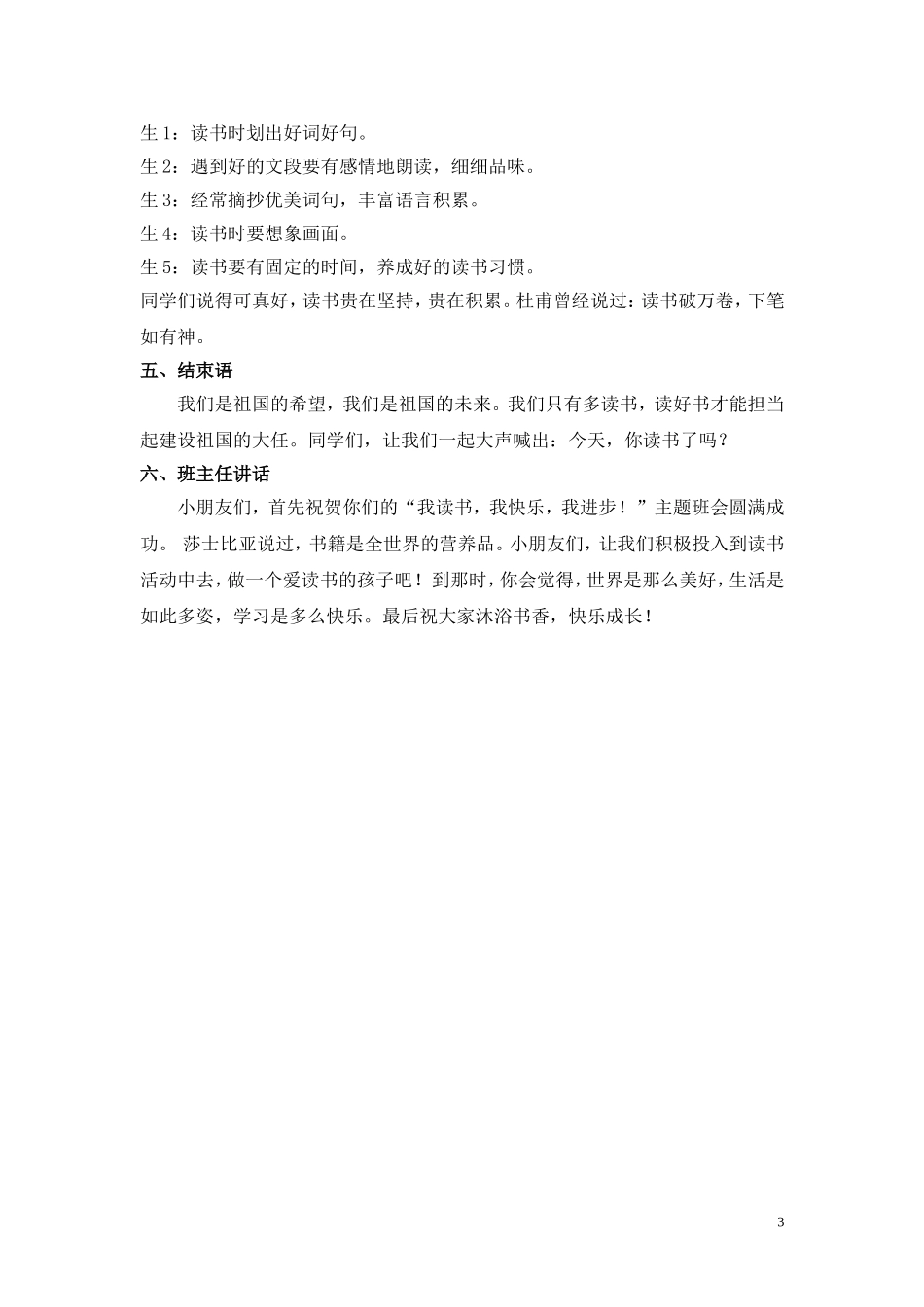 生 1：读书时划出好词好句。

生 2：遇到好的文段要有感情地朗读，细细品味。

生 3：经常摘抄优美词句，丰富语言积累。

生 4：读书时要想象画面。

生 5：读书要有固定的时间，养成好的读书习惯。

同学们说得可真好，读书贵在坚持，贵在积累。杜甫曾经说过：读书破万卷，下笔如有神。

五、结束语

我们是祖国的希望，我们是祖国的未来。我们只有多读书，读好书才能担当起建设祖国的大任。同学们，让我们一起大声喊出：今天，你读书了吗？

六、班主任讲话

小朋友们，首先祝贺你们的“我读书，我快乐，我进步！”主题班会圆满成功。 莎士比亚说过，书籍是全世界的营养品。小朋友们，让我们积极投入到读书活动中去，做一个爱读书的孩子吧！到那时，你会觉得，世界是那么美好，生活是如此多姿，学习是多么快乐。最后祝大家沐浴书香，快乐成长！

3